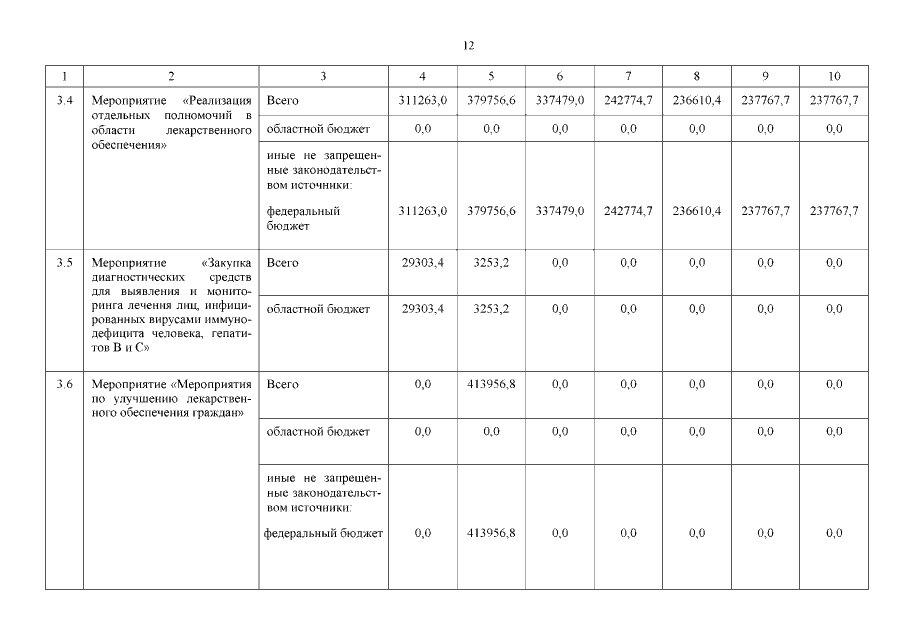 12

| 1 | 2 | 3 | 4 | 5 | 6 | 7 | 8 | 9 | 10 |
|---|---|---|---|---|---|---|---|---|---|
| 3.4 | Мероприятие «Реализация отдельных полномочий в области лекарственного обеспечения» | Всего | 311263,0 | 379756,6 | 337479,0 | 242774,7 | 236610,4 | 237767,7 | 237767,7 |
| | | областной бюджет | 0,0 | 0,0 | 0,0 | 0,0 | 0,0 | 0,0 | 0,0 |
| | | иные не запрещенные законодательством источники: федеральный бюджет | 311263,0 | 379756,6 | 337479,0 | 242774,7 | 236610,4 | 237767,7 | 237767,7 |
| 3.5 | Мероприятие «Закупка диагностических средств для выявления и мониторинга лечения лиц, инфицированных вирусами иммунодефицита человека, гепатитов В и С» | Всего | 29303,4 | 3253,2 | 0,0 | 0,0 | 0,0 | 0,0 | 0,0 |
| | | областной бюджет | 29303,4 | 3253,2 | 0,0 | 0,0 | 0,0 | 0,0 | 0,0 |
| 3.6 | Мероприятие «Мероприятия по улучшению лекарственного обеспечения граждан» | Всего | 0,0 | 413956,8 | 0,0 | 0,0 | 0,0 | 0,0 | 0,0 |
| | | областной бюджет | 0,0 | 0,0 | 0,0 | 0,0 | 0,0 | 0,0 | 0,0 |
| | | иные не запрещенные законодательством источники: федеральный бюджет | 0,0 | 413956,8 | 0,0 | 0,0 | 0,0 | 0,0 | 0,0 |